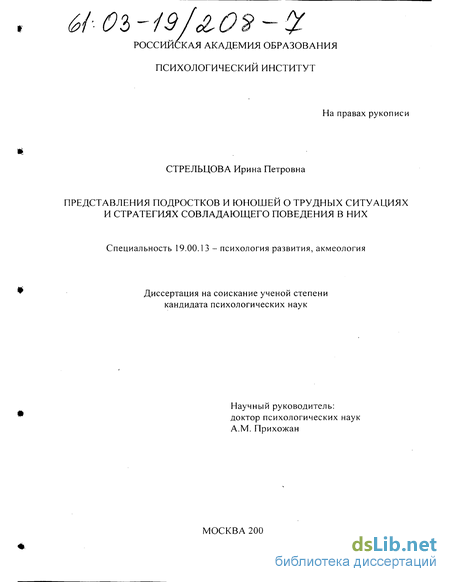 61:03-19/208-7

РОССИЙСКАЯ АКАДЕМИЯ ОБРАЗОВАНИЯ

ПСИХОЛОГИЧЕСКИЙ ИНСТИТУТ

На правах рукописи

СТРЕЛЬЦОВА Ирина Петровна

ПРЕДСТАВЛЕНИЯ ПОДРОСТКОВ И ЮНОШЕЙ О ТРУДНЫХ СИТУАЦИЯХ И СТРАТЕГИЯХ СОВЛАДАЮЩЕГО ПОВЕДЕНИЯ В НИХ

Специальность 19.00.13 – психология развития, акмеология

Диссертация на соискание ученой степени кандидата психологических наук

Научный руководитель:
доктор психологических наук
А.М. Прихожан

МОСКВА 200

dsLib.net
библиотека диссертаций